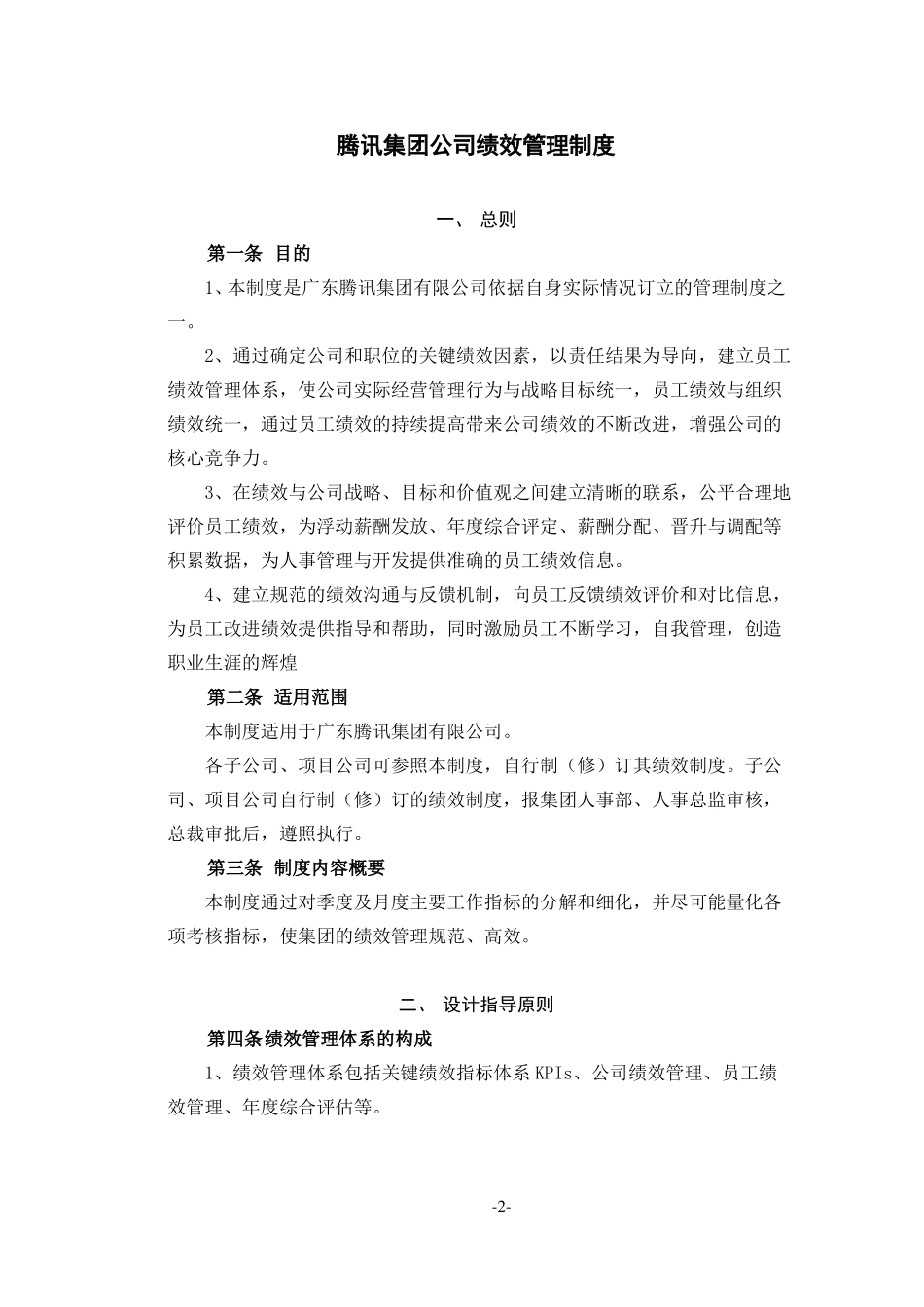 腾讯集团公司绩效管理制度

一、 总则

第一条 目的

1、本制度是广东腾讯集团有限公司依据自身实际情况订立的管理制度之一。

2、通过确定公司和职位的关键绩效因素，以责任结果为导向，建立员工绩效管理体系，使公司实际经营管理行为与战略目标统一，员工绩效与组织绩效统一，通过员工绩效的持续提高带来公司绩效的不断改进，增强公司的核心竞争力。

3、在绩效与公司战略、目标和价值观之间建立清晰的联系，公平合理地评价员工绩效，为浮动薪酬发放、年度综合评定、薪酬分配、晋升与调配等积累数据，为人事管理与开发提供准确的员工绩效信息。

4、建立规范的绩效沟通与反馈机制，向员工反馈绩效评价和对比信息，为员工改进绩效提供指导和帮助，同时激励员工不断学习，自我管理，创造职业生涯的辉煌

第二条 适用范围

本制度适用于广东腾讯集团有限公司。

各子公司、项目公司可参照本制度，自行制（修）订其绩效制度。子公司、项目公司自行制（修）订的绩效制度，报集团人事部、人事总监审核，总裁审批后，遵照执行。

第三条 制度内容概要

本制度通过对季度及月度主要工作指标的分解和细化，并尽可能量化各项考核指标，使集团的绩效管理规范、高效。

二、 设计指导原则

第四条绩效管理体系的构成

1、绩效管理体系包括关键绩效指标体系 KPIs、公司绩效管理、员工绩效管理、年度综合评估等。

-2-